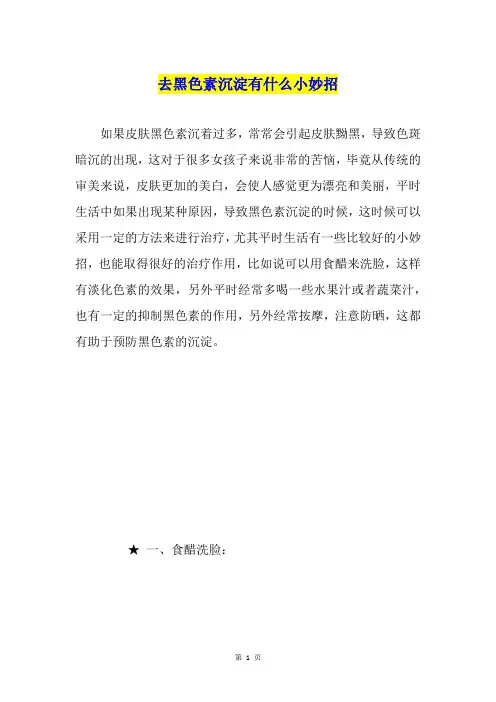 去黑色素沉淀有什么小妙招

如果皮肤黑色素沉着过多，常常会引起皮肤黝黑，导致色斑暗沉的出现，这对于很多女孩子来说非常的苦恼，毕竟从传统的审美来说，皮肤更加的美白，会使人感觉更为漂亮和美丽，平时生活中如果出现某种原因，导致黑色素沉淀的时候，这时候可以采用一定的方法来进行治疗，尤其平时生活有一些比较好的小妙招，也能取得很好的治疗作用，比如说可以用食醋来洗脸，这样有淡化色素的效果，另外平时经常多喝一些水果汁或者蔬菜汁，也有一定的抑制黑色素的作用，另外经常按摩，注意防晒，这都有助于预防黑色素的沉淀。

★ 一、食醋洗脸：

第 1 页